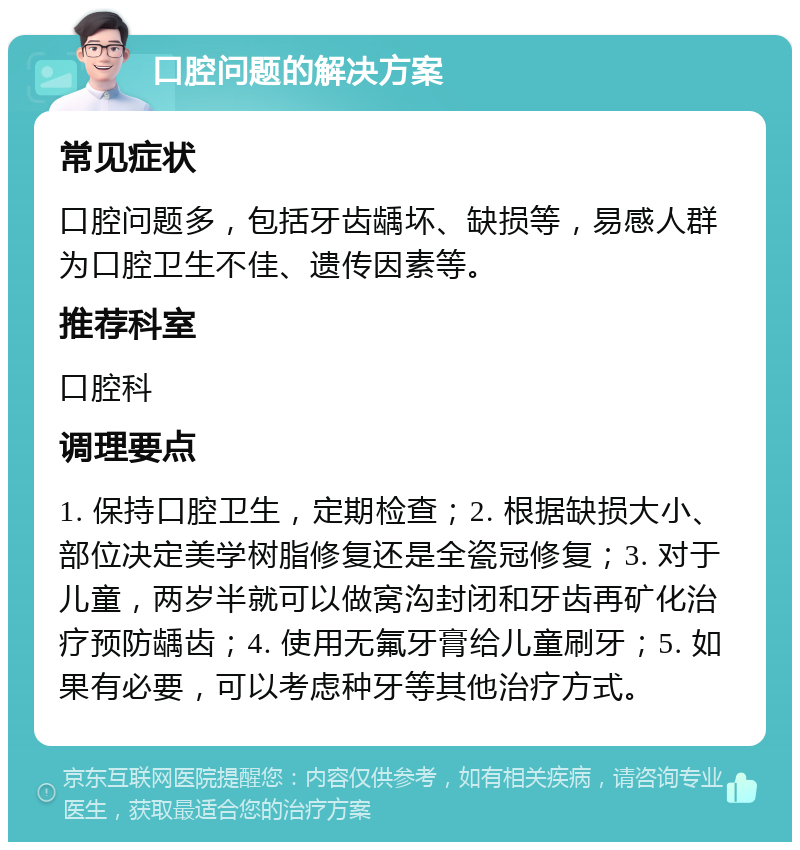 口腔问题的解决方案

常见症状

口腔问题多，包括牙齿龋坏、缺损等，易感人群为口腔卫生不佳、遗传因素等。

推荐科室

口腔科

调理要点

1. 保持口腔卫生，定期检查；2. 根据缺损大小、部位决定美学树脂修复还是全瓷冠修复；3. 对于儿童，两岁半就可以做窝沟封闭和牙齿再矿化治疗预防龋齿；4. 使用无氟牙膏给儿童刷牙；5. 如果有必要，可以考虑种牙等其他治疗方式。

京东互联网医院提醒您：内容仅供参考，如有相关疾病，请咨询专业医生，获取最适合您的治疗方案